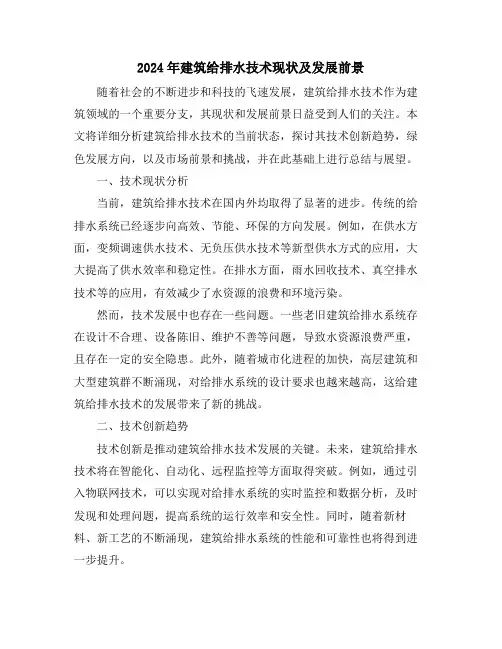 2024年建筑给排水技术现状及发展前景

随着社会的不断进步和科技的飞速发展，建筑给排水技术作为建筑领域的一个重要分支，其现状和发展前景日益受到人们的关注。本文将详细分析建筑给排水技术的当前状态，探讨其技术创新趋势，绿色发展方向，以及市场前景和挑战，并在此基础上进行总结与展望。

一、技术现状分析

当前，建筑给排水技术在国内外均取得了显著的进步。传统的给排水系统已经逐步向高效、节能、环保的方向发展。例如，在供水方面，变频调速供水技术、无负压供水技术等新型供水方式的应用，大大提高了供水效率和稳定性。在排水方面，雨水回收技术、真空排水技术等的应用，有效减少了水资源的浪费和环境污染。

然而，技术发展中也存在一些问题。一些老旧建筑给排水系统存在设计不合理、设备陈旧、维护不善等问题，导致水资源浪费严重，且存在一定的安全隐患。此外，随着城市化进程的加快，高层建筑和大型建筑群不断涌现，对给排水系统的设计要求也越来越高，这给建筑给排水技术的发展带来了新的挑战。

二、技术创新趋势

技术创新是推动建筑给排水技术发展的关键。未来，建筑给排水技术将在智能化、自动化、远程监控等方面取得突破。例如，通过引入物联网技术，可以实现对给排水系统的实时监控和数据分析，及时发现和处理问题，提高系统的运行效率和安全性。同时，随着新材料、新工艺的不断涌现，建筑给排水系统的性能和可靠性也将得到进一步提升。